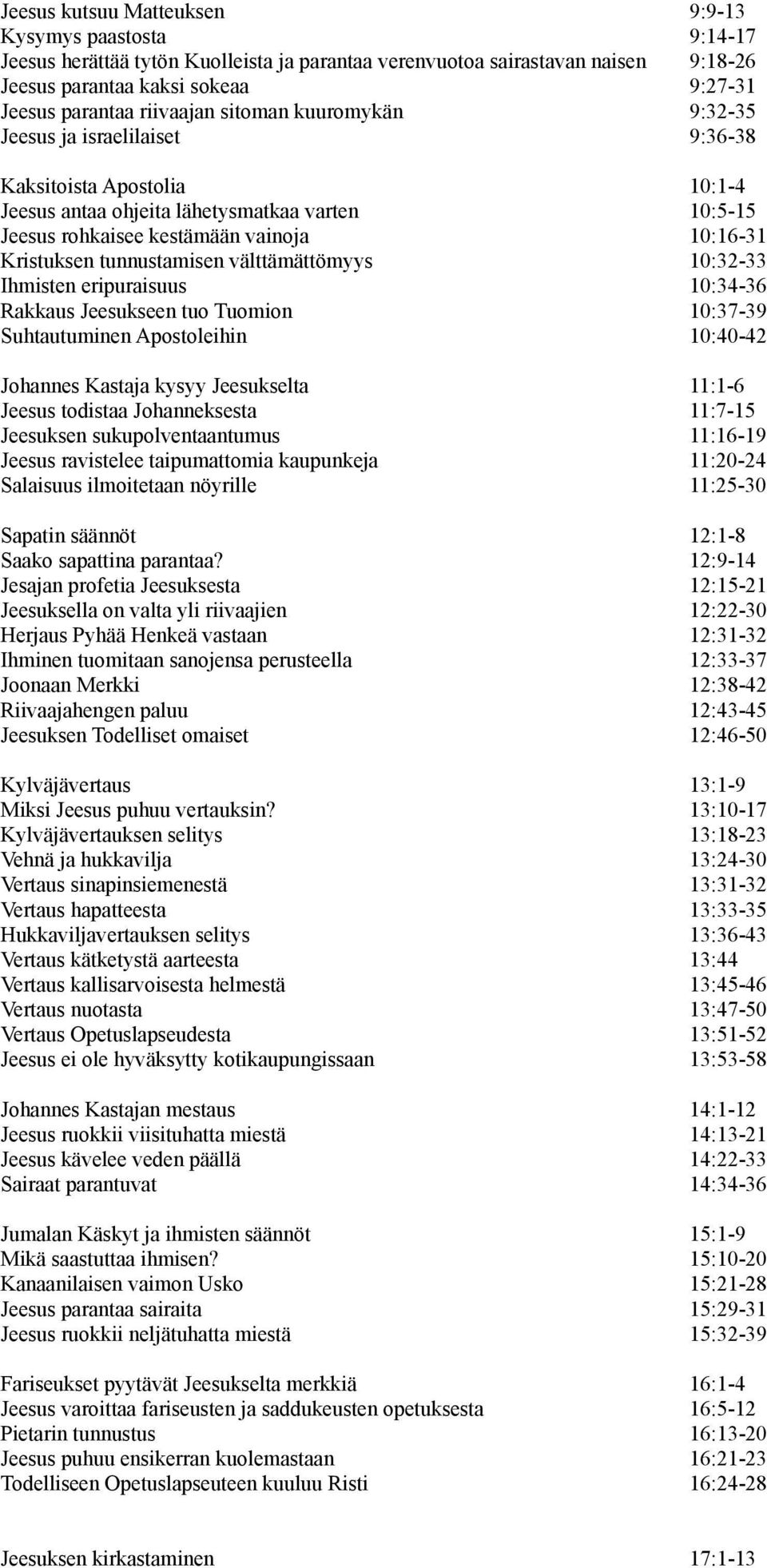 Jeesus kutsuu Matteuksen 9:9-13
Kysymys paastosta 9:14-17
Jeesus herättää tytön Kuolleista ja parantaa verenvuotoa sairastavan naisen 9:18-26
Jeesus parantaa kaksi sokeaa 9:27-31
Jeesus parantaa riivaajan sitoman kuuromykän 9:32-35
Jeesus ja israelilaiset 9:36-38

Kaksitoista Apostolia 10:1-4
Jeesus antaa ohjeita lähetysmatkaa varten 10:5-15
Jeesus rohkaisee kestämään vainoja 10:16-31
Kristuksen tunnustamisen välttämättömyys 10:32-33
Ihmisten eripuraisuus 10:34-36
Rakkaus Jeesukseen tuo Tuomion 10:37-39
Suhtautuminen Apostoleihin 10:40-42

Johannes Kastaja kysyy Jeesukselta 11:1-6
Jeesus todistaa Johanneksesta 11:7-15
Jeesuksen sukupolventaantumus 11:16-19
Jeesus ravistelee taipumattomia kaupunkeja 11:20-24
Salaisuus ilmoitetaan nöyrille 11:25-30

Sapatin säännöt 12:1-8
Saako sapattina parantaa? 12:9-14
Jesajan profetia Jeesuksesta 12:15-21
Jeesuksella on valta yli riivaajien 12:22-30
Herjaus Pyhää Henkeä vastaan 12:31-32
Ihminen tuomitaan sanojensa perusteella 12:33-37
Joonaan Merkki 12:38-42
Riivaajahengen paluu 12:43-45
Jeesuksen Todelliset omaiset 12:46-50

Kylväjävertaus 13:1-9
Miksi Jeesus puhuu vertauksin? 13:10-17
Kylväjävertauksen selitys 13:18-23
Vehnä ja hukkavilja 13:24-30
Vertaus sinapinsiemenestä 13:31-32
Vertaus hapatteesta 13:33-35
Hukkaviljavertauksen selitys 13:36-43
Vertaus kätketystä aarteesta 13:44
Vertaus kallisarvoisesta helmestä 13:45-46
Vertaus nuotasta 13:47-50
Vertaus Opetuslapseudesta 13:51-52
Jeesus ei ole hyväksytty kotikaupungissaan 13:53-58

Johannes Kastajan mestaus 14:1-12
Jeesus ruokkii viisituhatta miestä 14:13-21
Jeesus kävelee veden päällä 14:22-33
Sairaat parantuvat 14:34-36

Jumalan Käskyt ja ihmisten säännöt 15:1-9
Mikä saastuttaa ihmisen? 15:10-20
Kanaanilaisen vaimon Usko 15:21-28
Jeesus parantaa sairaita 15:29-31
Jeesus ruokkii neljätuhatta miestä 15:32-39

Fariseukset pyytävät Jeesukselta merkkiä 16:1-4
Jeesus varoittaa fariseusten ja saddukeusten opetuksesta 16:5-12
Pietarin tunnustus 16:13-20
Jeesus puhuu ensikerran kuolemastaan 16:21-23
Todelliseen Opetuslapseuteen kuuluu Risti 16:24-28

Jeesuksen kirkastaminen 17:1-13